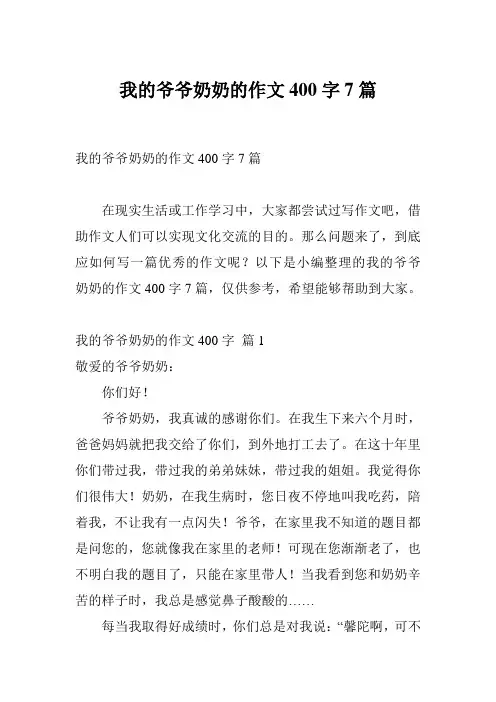 我的爷爷奶奶的作文 400 字 7 篇

我的爷爷奶奶的作文 400 字 7 篇

在现实生活或工作学习中，大家都尝试过写作文吧，借助作文人们可以实现文化交流的目的。那么问题来了，到底应如何写一篇优秀的作文呢？以下是小编整理的我的爷爷奶奶的作文 400 字 7 篇，仅供参考，希望能够帮助到大家。

我的爷爷奶奶的作文 400 字 篇 1

敬爱的爷爷奶奶：

你们好！

爷爷奶奶，我真诚的感谢你们。在我生下来六个月时，爸爸妈妈就把我交给了你们，到外地打工去了。在这十年里你们带过我，带过我的弟弟妹妹，带过我的姐姐。我觉得你们很伟大！奶奶，在我生病时，您日夜不停地叫我吃药，陪着我，不让我有一点闪失！爷爷，在家里我不知道的题目都是问您的，您就像我在家里的老师！可现在您渐渐老了，也不明白我的题目了，只能在家里带人！当我看到您和奶奶辛苦的样子时，我总是感觉鼻子酸酸的……

每当我取得好成绩时，你们总是对我说：“馨陀啊，可不